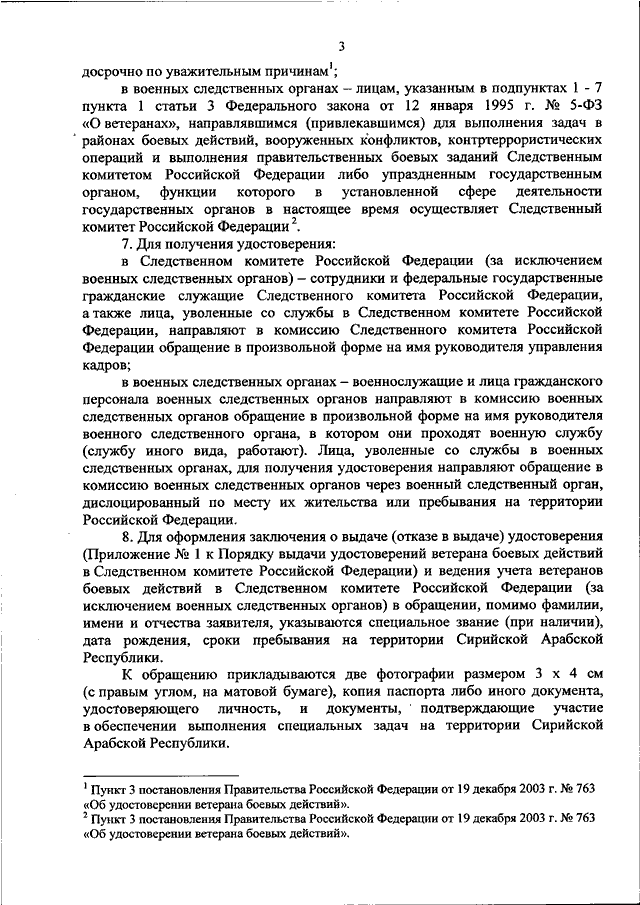 3

досрочно по уважительным причинам$^1$;

в военных следственных органах – лицам, указанным в подпунктах 1 - 7 пункта 1 статьи 3 Федерального закона от 12 января 1995 г. № 5-ФЗ «О ветеранах», направлявшимся (привлекавшимся) для выполнения задач в районах боевых действий, вооруженных конфликтов, контртеррористических операций и выполнения правительственных боевых заданий Следственным комитетом Российской Федерации либо упраздненным государственным органом, функции которого в установленной сфере деятельности государственных органов в настоящее время осуществляет Следственный комитет Российской Федерации$^2$.

7. Для получения удостоверения:

в Следственном комитете Российской Федерации (за исключением военных следственных органов) – сотрудники и федеральные государственные гражданские служащие Следственного комитета Российской Федерации, а также лица, уволенные со службы в Следственном комитете Российской Федерации, направляют в комиссию Следственного комитета Российской Федерации обращение в произвольной форме на имя руководителя управления кадров;

в военных следственных органах – военнослужащие и лица гражданского персонала военных следственных органов направляют в комиссию военных следственных органов обращение в произвольной форме на имя руководителя военного следственного органа, в котором они проходят военную службу (службу иного вида, работают). Лица, уволенные со службы в военных следственных органах, для получения удостоверения направляют обращение в комиссию военных следственных органов через военный следственный орган, дислоцированный по месту их жительства или пребывания на территории Российской Федерации.

8. Для оформления заключения о выдаче (отказе в выдаче) удостоверения (Приложение № 1 к Порядку выдачи удостоверений ветерана боевых действий в Следственном комитете Российской Федерации) и ведения учета ветеранов боевых действий в Следственном комитете Российской Федерации (за исключением военных следственных органов) в обращении, помимо фамилии, имени и отчества заявителя, указываются специальное звание (при наличии), дата рождения, сроки пребывания на территории Сирийской Арабской Республики.

К обращению прикладываются две фотографии размером 3 х 4 см (с правым углом, на матовой бумаге), копия паспорта либо иного документа, удостоверяющего личность, и документы, подтверждающие участие в обеспечении выполнения специальных задач на территории Сирийской Арабской Республики.

$^1$ Пункт 3 постановления Правительства Российской Федерации от 19 декабря 2003 г. № 763 «Об удостоверении ветерана боевых действий».
$^2$ Пункт 3 постановления Правительства Российской Федерации от 19 декабря 2003 г. № 763 «Об удостоверении ветерана боевых действий».